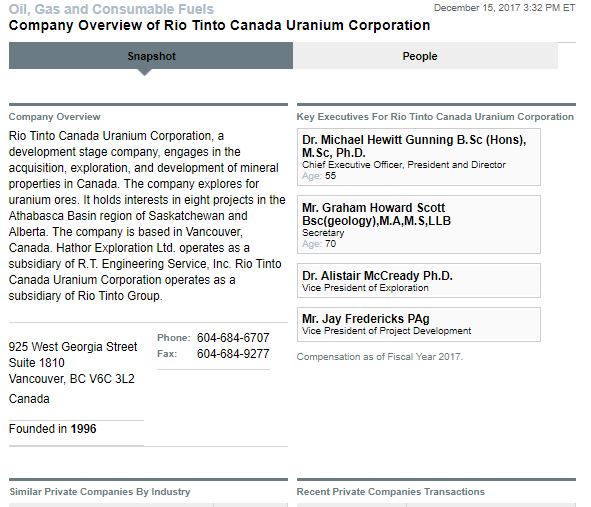 Oil, Gas and Consumable Fuels

December 15, 2017 3:32 PM ET

Company Overview of Rio Tinto Canada Uranium Corporation

Snapshot

People

Company Overview

Rio Tinto Canada Uranium Corporation, a development stage company, engages in the acquisition, exploration, and development of mineral properties in Canada. The company explores for uranium ores. It holds interests in eight projects in the Athabasca Basin region of Saskatchewan and Alberta. The company is based in Vancouver, Canada. Hathor Exploration Ltd. operates as a subsidiary of R.T. Engineering Service, Inc. Rio Tinto Canada Uranium Corporation operates as a subsidiary of Rio Tinto Group.

925 West Georgia Street
Suite 1810
Vancouver, BC V6C 3L2
Canada

Phone: 604-684-6707
Fax: 604-684-9277

Founded in 1996

Key Executives For Rio Tinto Canada Uranium Corporation

Dr. Michael Hewitt Gunning B.Sc (Hons), M.Sc, Ph.D.
Chief Executive Officer, President and Director
Age: 55

Mr. Graham Howard Scott Bsc(geology),M.A,M.S,LLB
Secretary
Age: 70

Dr. Alistair McCready Ph.D.
Vice President of Exploration

Mr. Jay Fredericks PAg
Vice President of Project Development

Compensation as of Fiscal Year 2017.

Similar Private Companies By Industry

Recent Private Companies Transactions